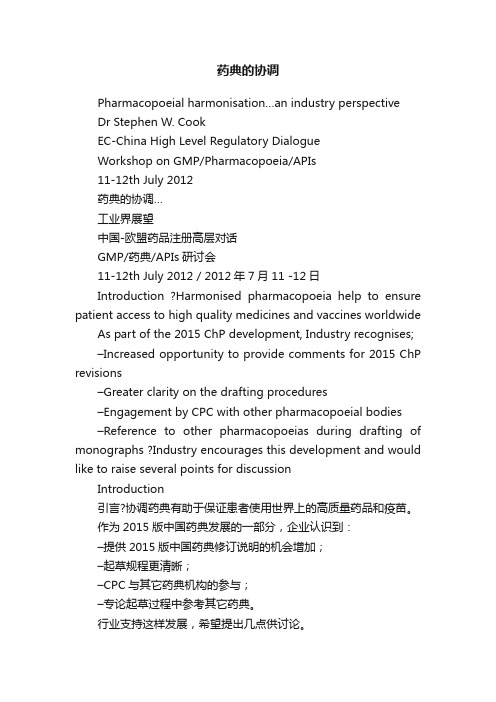 药典的协调

Pharmacopoeial harmonisation...an industry perspective

Dr Stephen W. Cook

EC-China High Level Regulatory Dialogue

Workshop on GMP/Pharmacopoeia/APIs

11-12th July 2012

药典的协调...

工业界展望

中国-欧盟药品注册高层对话

GMP/药典/APIs 研讨会

11-12th July 2012 / 2012 年 7 月 11 -12 日

Introduction ?Harmonised pharmacopoeia help to ensure patient access to high quality medicines and vaccines worldwide

As part of the 2015 ChP development, Industry recognises;

–Increased opportunity to provide comments for 2015 ChP revisions

–Greater clarity on the drafting procedures

–Engagement by CPC with other pharmacopoeial bodies

–Reference to other pharmacopoeias during drafting of monographs ?Industry encourages this development and would like to raise several points for discussion

Introduction

引言?协调药典有助于保证患者使用世界上的高质量药品和疫苗。

作为 2015 版中国药典发展的一部分，企业认识到：

–提供 2015 版中国药典修订说明的机会增加；

–起草规程更清晰；

–CPC 与其它药典机构的参与；

–专论起草过程中参考其它药典。

行业支持这样发展，希望提出几点供讨论。